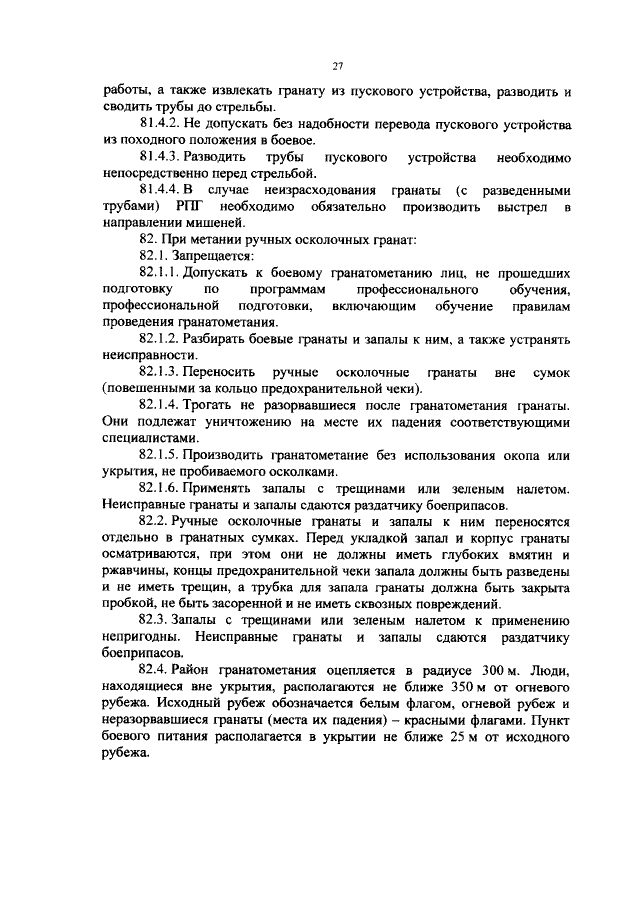 27

работы, а также извлекать гранату из пускового устройства, разводить и сводить трубы до стрельбы.

81.4.2. Не допускать без надобности перевода пускового устройства из походного положения в боевое.

81.4.3. Разводить трубы пускового устройства необходимо непосредственно перед стрельбой.

81.4.4. В случае неизрасходования гранаты (с разведенными трубами) РПГ необходимо обязательно производить выстрел в направлении мишеней.

82. При метании ручных осколочных гранат:

82.1. Запрещается:

82.1.1. Допускать к боевому гранатометанию лиц, не прошедших подготовку по программам профессионального обучения, профессиональной подготовки, включающим обучение правилам проведения гранатометания.

82.1.2. Разбирать боевые гранаты и запалы к ним, а также устранять неисправности.

82.1.3. Переносить ручные осколочные гранаты вне сумок (повешенными за кольцо предохранительной чеки).

82.1.4. Трогать не разорвавшиеся после гранатометания гранаты. Они подлежат уничтожению на месте их падения соответствующими специалистами.

82.1.5. Производить гранатометание без использования окопа или укрытия, не пробиваемого осколками.

82.1.6. Применять запалы с трещинами или зеленым налетом. Неисправные гранаты и запалы сдаются раздатчику боеприпасов.

82.2. Ручные осколочные гранаты и запалы к ним переносятся отдельно в гранатных сумках. Перед укладкой запал и корпус гранаты осматриваются, при этом они не должны иметь глубоких вмятин и ржавчины, концы предохранительной чеки запала должны быть разведены и не иметь трещин, а трубка для запала гранаты должна быть закрыта пробкой, не быть засоренной и не иметь сквозных повреждений.

82.3. Запалы с трещинами или зеленым налетом к применению непригодны. Неисправные гранаты и запалы сдаются раздатчику боеприпасов.

82.4. Район гранатометания оцепляется в радиусе 300 м. Люди, находящиеся вне укрытия, располагаются не ближе 350 м от огневого рубежа. Исходный рубеж обозначается белым флагом, огневой рубеж и неразорвавшиеся гранаты (места их падения) – красными флагами. Пункт боевого питания располагается в укрытии не ближе 25 м от исходного рубежа.